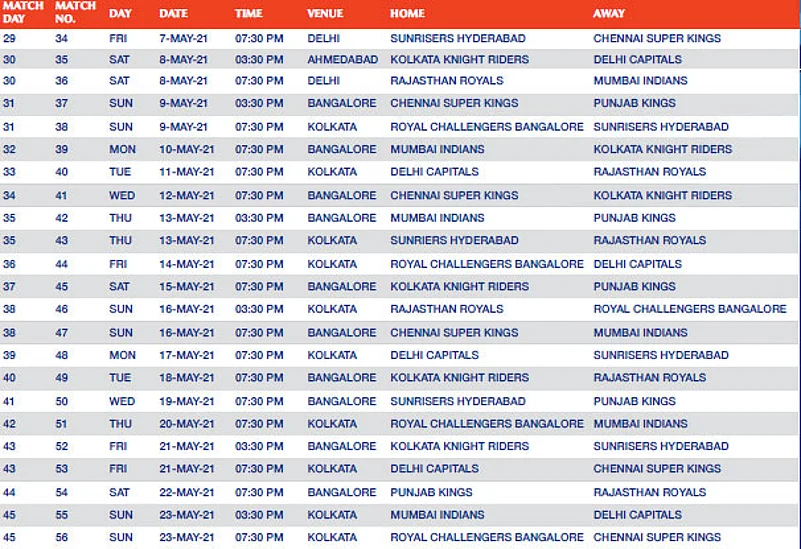 | MATCH DAY | MATCH NO. | DAY | DATE | TIME | VENUE | HOME | AWAY |
|---|---|---|---|---|---|---|---|
| 29 | 34 | FRI | 7-MAY-21 | 07:30 PM | DELHI | SUNRISERS HYDERABAD | CHENNAI SUPER KINGS |
| 30 | 35 | SAT | 8-MAY-21 | 03:30 PM | AHMEDABAD | KOLKATA KNIGHT RIDERS | DELHI CAPITALS |
| 30 | 36 | SAT | 8-MAY-21 | 07:30 PM | DELHI | RAJASTHAN ROYALS | MUMBAI INDIANS |
| 31 | 37 | SUN | 9-MAY-21 | 03:30 PM | BANGALORE | CHENNAI SUPER KINGS | PUNJAB KINGS |
| 31 | 38 | SUN | 9-MAY-21 | 07:30 PM | KOLKATA | ROYAL CHALLENGERS BANGALORE | SUNRISERS HYDERABAD |
| 32 | 39 | MON | 10-MAY-21 | 07:30 PM | BANGALORE | MUMBAI INDIANS | KOLKATA KNIGHT RIDERS |
| 33 | 40 | TUE | 11-MAY-21 | 07:30 PM | KOLKATA | DELHI CAPITALS | RAJASTHAN ROYALS |
| 34 | 41 | WED | 12-MAY-21 | 07:30 PM | BANGALORE | CHENNAI SUPER KINGS | KOLKATA KNIGHT RIDERS |
| 35 | 42 | THU | 13-MAY-21 | 03:30 PM | BANGALORE | MUMBAI INDIANS | PUNJAB KINGS |
| 35 | 43 | THU | 13-MAY-21 | 07:30 PM | KOLKATA | SUNRIERS HYDERABAD | RAJASTHAN ROYALS |
| 36 | 44 | FRI | 14-MAY-21 | 07:30 PM | KOLKATA | ROYAL CHALLENGERS BANGALORE | DELHI CAPITALS |
| 37 | 45 | SAT | 15-MAY-21 | 07:30 PM | BANGALORE | KOLKATA KNIGHT RIDERS | PUNJAB KINGS |
| 38 | 46 | SUN | 16-MAY-21 | 03:30 PM | KOLKATA | RAJASTHAN ROYALS | ROYAL CHALLENGERS BANGALORE |
| 38 | 47 | SUN | 16-MAY-21 | 07:30 PM | BANGALORE | CHENNAI SUPER KINGS | MUMBAI INDIANS |
| 39 | 48 | MON | 17-MAY-21 | 07:30 PM | KOLKATA | DELHI CAPITALS | SUNRISERS HYDERABAD |
| 40 | 49 | TUE | 18-MAY-21 | 07:30 PM | BANGALORE | KOLKATA KNIGHT RIDERS | RAJASTHAN ROYALS |
| 41 | 50 | WED | 19-MAY-21 | 07:30 PM | BANGALORE | SUNRISERS HYDERABAD | PUNJAB KINGS |
| 42 | 51 | THU | 20-MAY-21 | 07:30 PM | KOLKATA | ROYAL CHALLENGERS BANGALORE | MUMBAI INDIANS |
| 43 | 52 | FRI | 21-MAY-21 | 03:30 PM | BANGALORE | KOLKATA KNIGHT RIDERS | SUNRISERS HYDERABAD |
| 43 | 53 | FRI | 21-MAY-21 | 07:30 PM | KOLKATA | DELHI CAPITALS | CHENNAI SUPER KINGS |
| 44 | 54 | SAT | 22-MAY-21 | 07:30 PM | BANGALORE | PUNJAB KINGS | RAJASTHAN ROYALS |
| 45 | 55 | SUN | 23-MAY-21 | 03:30 PM | KOLKATA | MUMBAI INDIANS | DELHI CAPITALS |
| 45 | 56 | SUN | 23-MAY-21 | 07:30 PM | KOLKATA | ROYAL CHALLENGERS BANGALORE | CHENNAI SUPER KINGS |